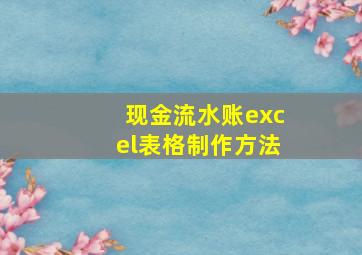 现金流水账excel表格制作方法